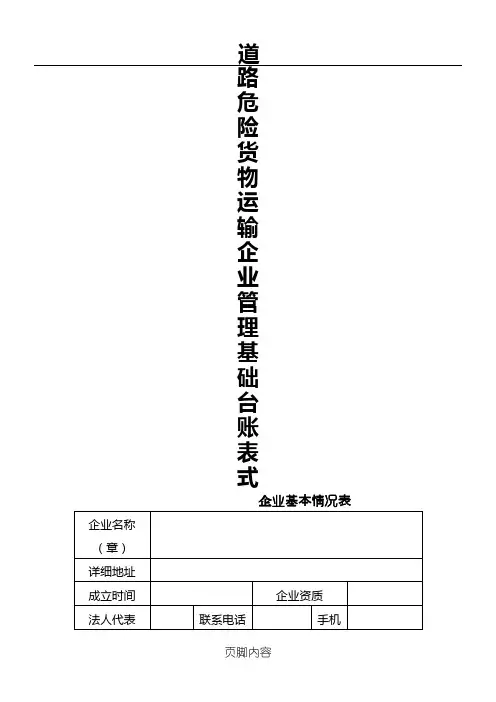 道路危险货物运输企业管理基础台账表式

企业基本情况表

| 企业名称（章） | | | | | |
|---|---|---|---|---|---|
| 详细地址 | | | | | |
| 成立时间 | | | 企业资质 | | |
| 法人代表 | | 联系电话 | | 手机 | |

页脚内容